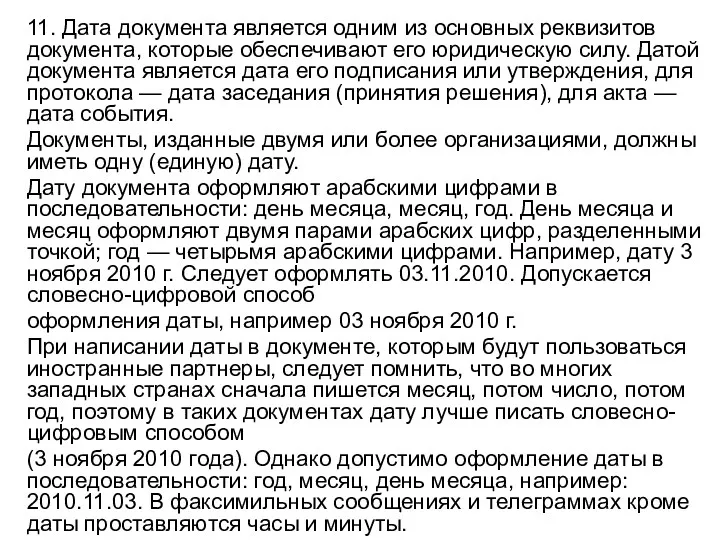 11. Дата документа является одним из основных реквизитов документа, которые обеспечивают его юридическую силу. Датой документа является дата его подписания или утверждения, для протокола — дата заседания (принятия решения), для акта — дата события.

Документы, изданные двумя или более организациями, должны иметь одну (единую) дату.

Дату документа оформляют арабскими цифрами в последовательности: день месяца, месяц, год. День месяца и месяц оформляют двумя парами арабских цифр, разделенными точкой; год — четырьмя арабскими цифрами. Например, дату 3 ноября 2010 г. Следует оформлять 03.11.2010. Допускается словесно-цифровой способ

оформления даты, например 03 ноября 2010 г.

При написании даты в документе, которым будут пользоваться иностранные партнеры, следует помнить, что во многих западных странах сначала пишется месяц, потом число, потом год, поэтому в таких документах дату лучше писать словесно-цифровым способом

(3 ноября 2010 года). Однако допустимо оформление даты в последовательности: год, месяц, день месяца, например: 2010.11.03. В факсимильных сообщениях и телеграммах кроме даты проставляются часы и минуты.